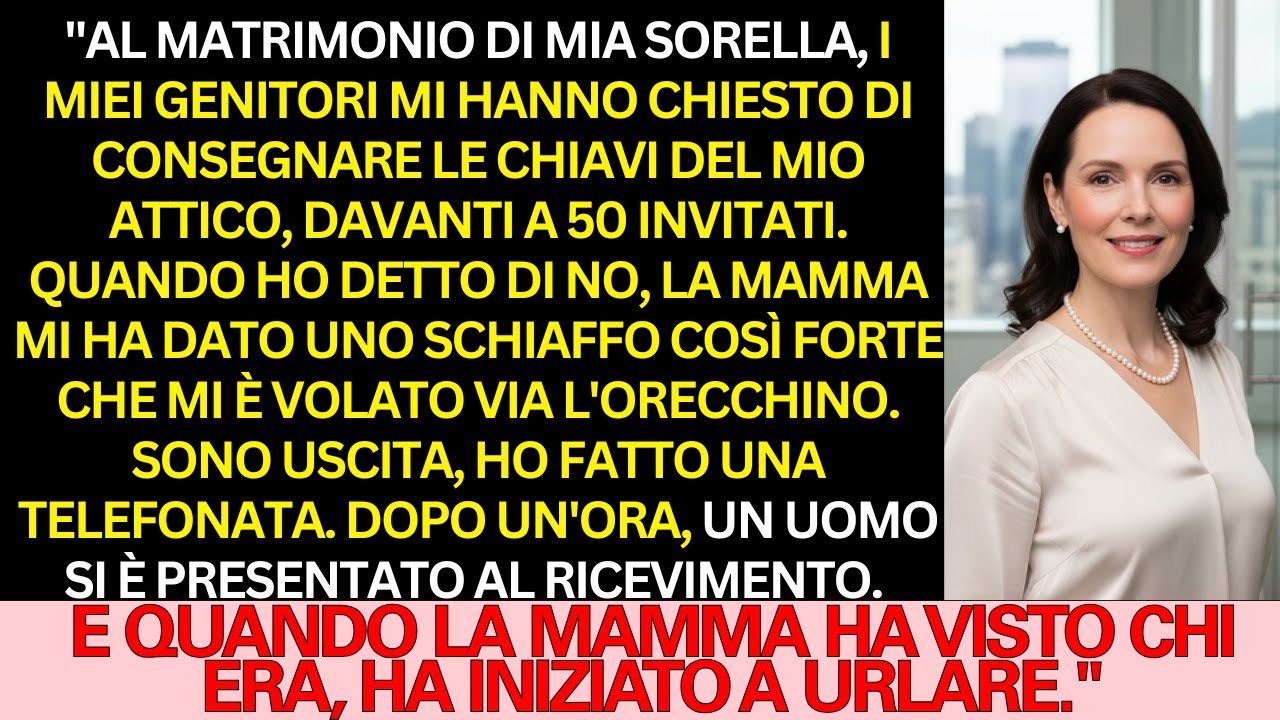 "AL MATRIMONIO DI MIA SORELLA, I MIEI GENITORI MI HANNO CHIESTO DI CONSEGNARE LE CHIAVI DEL MIO ATTICO, DAVANTI A 50 INVITATI. QUANDO HO DETTO DI NO, LA MAMMA MI HA DATO UNO SCHIAFFO COSÌ FORTE CHE MI È VOLATO VIA L'ORECCHINO. SONO USCITA, HO FATTO UNA TELEFONATA. DOPO UN'ORA, UN UOMO SI È PRESENTATO AL RICEVIMENTO.

E QUANDO LA MAMMA HA VISTO CHI ERA, HA INIZIATO A URLARE."